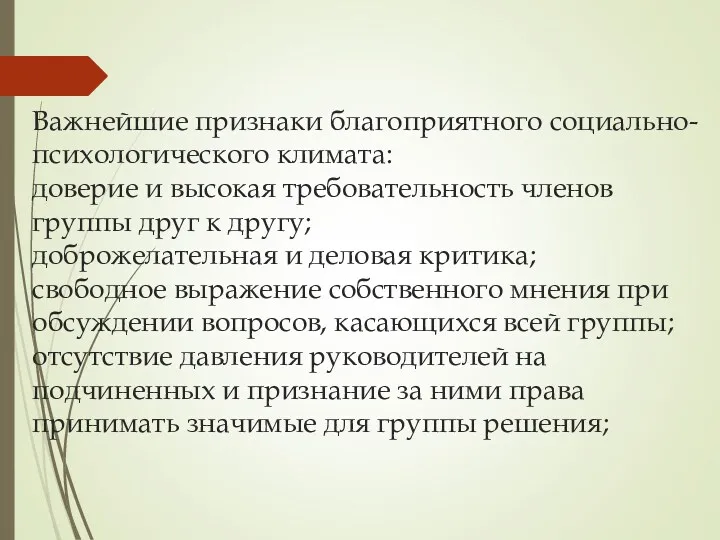 Важнейшие признаки благоприятного социально-психологического климата:
доверие и высокая требовательность членов группы друг к другу;
доброжелательная и деловая критика;
свободное выражение собственного мнения при обсуждении вопросов, касающихся всей группы;
отсутствие давления руководителей на подчиненных и признание за ними права принимать значимые для группы решения;